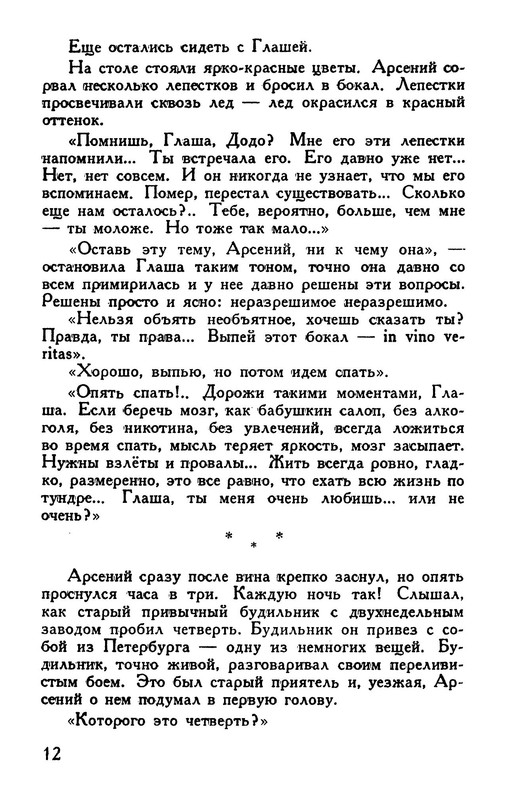 Еще остались сидеть с Глашей.

На столе стояли ярко-красные цветы. Арсений сорвал несколько лепестков и бросил в бокал. Лепестки просвечивали сквозь лед — лед окрасился в красный оттенок.

«Помнишь, Глаша, Додо? Мне его эти лепестки напомнили... Ты встречала его. Его давно уже нет... Нет, нет совсем. И он никогда не узнает, что мы его вспоминаем. Помер, перестал существовать... Сколько еще нам осталось?.. Тебе, вероятно, больше, чем мне — ты моложе. Но тоже так мало...»

«Оставь эту тему, Арсений, ни к чему она», — остановила Глаша таким тоном, точно она давно со всем примирилась и у нее давно решены эти вопросы. Решены просто и ясно: неразрешимое неразрешимо.

«Нельзя объять необъятное, хочешь сказать ты? Правда, ты права... Выпей этот бокал — in vino veritas».

«Хорошо, выпью, но потом идем спать».

«Опять спать!.. Дорожи такими моментами, Глаша. Если беречь мозг, как бабушкин салоп, без алкоголя, без никотина, без увлечений, всегда ложиться во время спать, мысль теряет яркость, мозг засыпает. Нужны взлёты и провалы... Жить всегда ровно, гладко, размеренно, это все равно, что ехать всю жизнь по тундре... Глаша, ты меня очень любишь... или не очень?»

* * *

Арсений сразу после вина крепко заснул, но опять проснулся часа в три. Каждую ночь так! Слышал, как старый привычный будильник с двухнедельным заводом пробил четверть. Будильник он привез с собой из Петербурга — одну из немногих вещей. Будильник, точно живой, разговаривал своим переливистым боем. Это был старый приятель и, уезжая, Арсений о нем подумал в первую голову.

«Которого это четверть?»

12